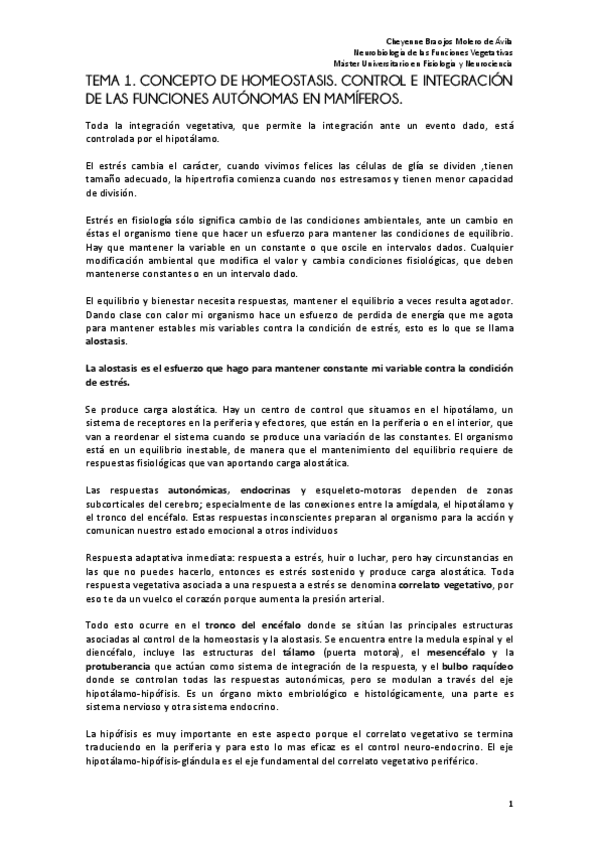 Cheyenne Braojos Molero de Ávila
Neurobiología de las Funciones Vegetativas
Máster Universitario en Fisiología y Neurociencia

TEMA 1. CONCEPTO DE HOMEOSTASIS. CONTROL E INTEGRACIÓN DE LAS FUNCIONES AUTÓNOMAS EN MAMÍFEROS.

Toda la integración vegetativa, que permite la integración ante un evento dado, está controlada por el hipotálamo.

El estrés cambia el carácter, cuando vivimos felices las células de glía se dividen ,tienen tamaño adecuado, la hipertrofia comienza cuando nos estresamos y tienen menor capacidad de división.

Estrés en fisiología sólo significa cambio de las condiciones ambientales, ante un cambio en éstas el organismo tiene que hacer un esfuerzo para mantener las condiciones de equilibrio. Hay que mantener la variable en un constante o que oscile en intervalos dados. Cualquier modificación ambiental que modifica el valor y cambia condiciones fisiológicas, que deben mantenerse constantes o en un intervalo dado.

El equilibrio y bienestar necesita respuestas, mantener el equilibrio a veces resulta agotador. Dando clase con calor mi organismo hace un esfuerzo de perdida de energía que me agota para mantener estables mis variables contra la condición de estrés, esto es lo que se llama alostasis.

La alostasis es el esfuerzo que hago para mantener constante mi variable contra la condición de estrés.

Se produce carga alostática. Hay un centro de control que situamos en el hipotálamo, un sistema de receptores en la periferia y efectores, que están en la periferia o en el interior, que van a reordenar el sistema cuando se produce una variación de las constantes. El organismo está en un equilibrio inestable, de manera que el mantenimiento del equilibrio requiere de respuestas fisiológicas que van aportando carga alostática.

Las respuestas autonómicas, endocrinas y esqueleto-motoras dependen de zonas subcorticales del cerebro; especialmente de las conexiones entre la amígdala, el hipotálamo y el tronco del encéfalo. Estas respuestas inconscientes preparan al organismo para la acción y comunican nuestro estado emocional a otros individuos

Respuesta adaptativa inmediata: respuesta a estrés, huir o luchar, pero hay circunstancias en las que no puedes hacerlo, entonces es estrés sostenido y produce carga alostática. Toda respuesta vegetativa asociada a una respuesta a estrés se denomina correlato vegetativo, por eso te da un vuelco el corazón porque aumenta la presión arterial.

Todo esto ocurre en el tronco del encéfalo donde se sitúan las principales estructuras asociadas al control de la homeostasis y la alostasis. Se encuentra entre la medula espinal y el diencéfalo, incluye las estructuras del tálamo (puerta motora), el mesencéfalo y la protuberancia que actúan como sistema de integración de la respuesta, y el bulbo raquídeo donde se controlan todas las respuestas autonómicas, pero se modulan a través del eje hipotálamo-hipófisis. Es un órgano mixto embriológico e histológicamente, una parte es sistema nervioso y otra sistema endocrino.

La hipófisis es muy importante en este aspecto porque el correlato vegetativo se termina traduciendo en la periferia y para esto lo mas eficaz es el control neuro-endocrino. El eje hipotálamo-hipófisis-glándula es el eje fundamental del correlato vegetativo periférico.

1